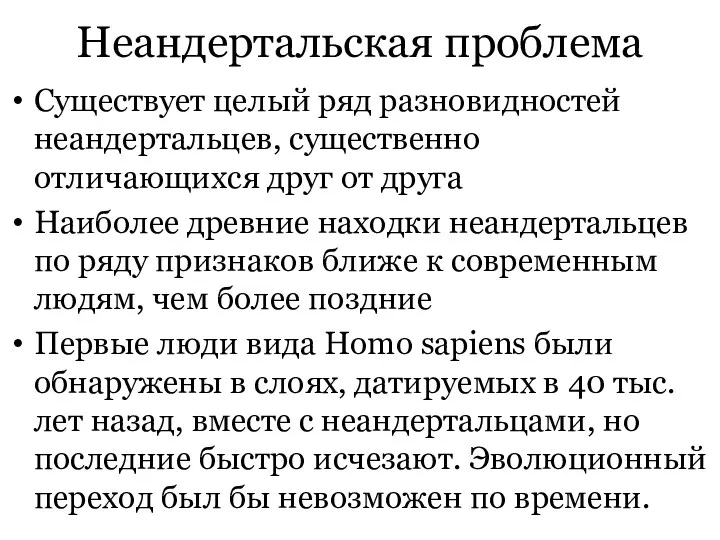 Неандертальская проблема

• Существует целый ряд разновидностей неандертальцев, существенно отличающихся друг от друга

• Наиболее древние находки неандертальцев по ряду признаков ближе к современным людям, чем более поздние

• Первые люди вида Homo sapiens были обнаружены в слоях, датируемых в 40 тыс. лет назад, вместе с неандертальцами, но последние быстро исчезают. Эволюционный переход был бы невозможен по времени.